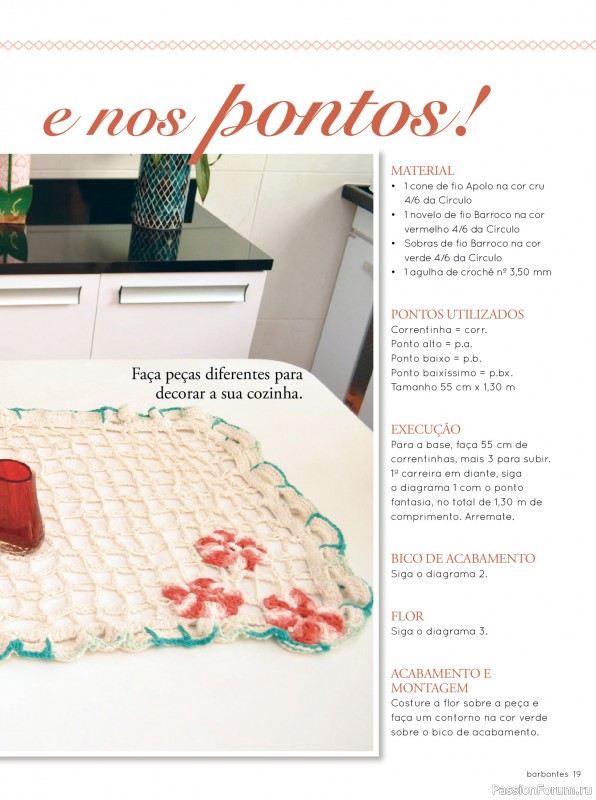 e nos pontos!

Faça peças diferentes para decorar a sua cozinha.

MATERIAL
• 1 cone de fio Apolo na cor cru 4/6 da Círculo
• 1 novelo de fio Barroco na cor vermelho 4/6 da Círculo
• Sobras de fio Barroco na cor verde 4/6 da Círculo
• 1 agulha de crochê nº 3,50 mm

PONTOS UTILIZADOS
Correntinha = corr.
Ponto alto = p.a.
Ponto baixo = p.b.
Ponto baixíssimo = p.bx.
Tamanho 55 cm x 1,30 m

EXECUÇÃO
Para a base, faça 55 cm de correntinhas, mais 3 para subir. 1ª carreira em diante, siga o diagrama 1 com o ponto fantasia, no total de 1,30 m de comprimento. Arremate.

BICO DE ACABAMENTO
Siga o diagrama 2.

FLOR
Siga o diagrama 3.

ACABAMENTO E MONTAGEM
Costure a flor sobre a peça e faça um contorno na cor verde sobre o bico de acabamento.

barbantes 19

PassionForum.ru